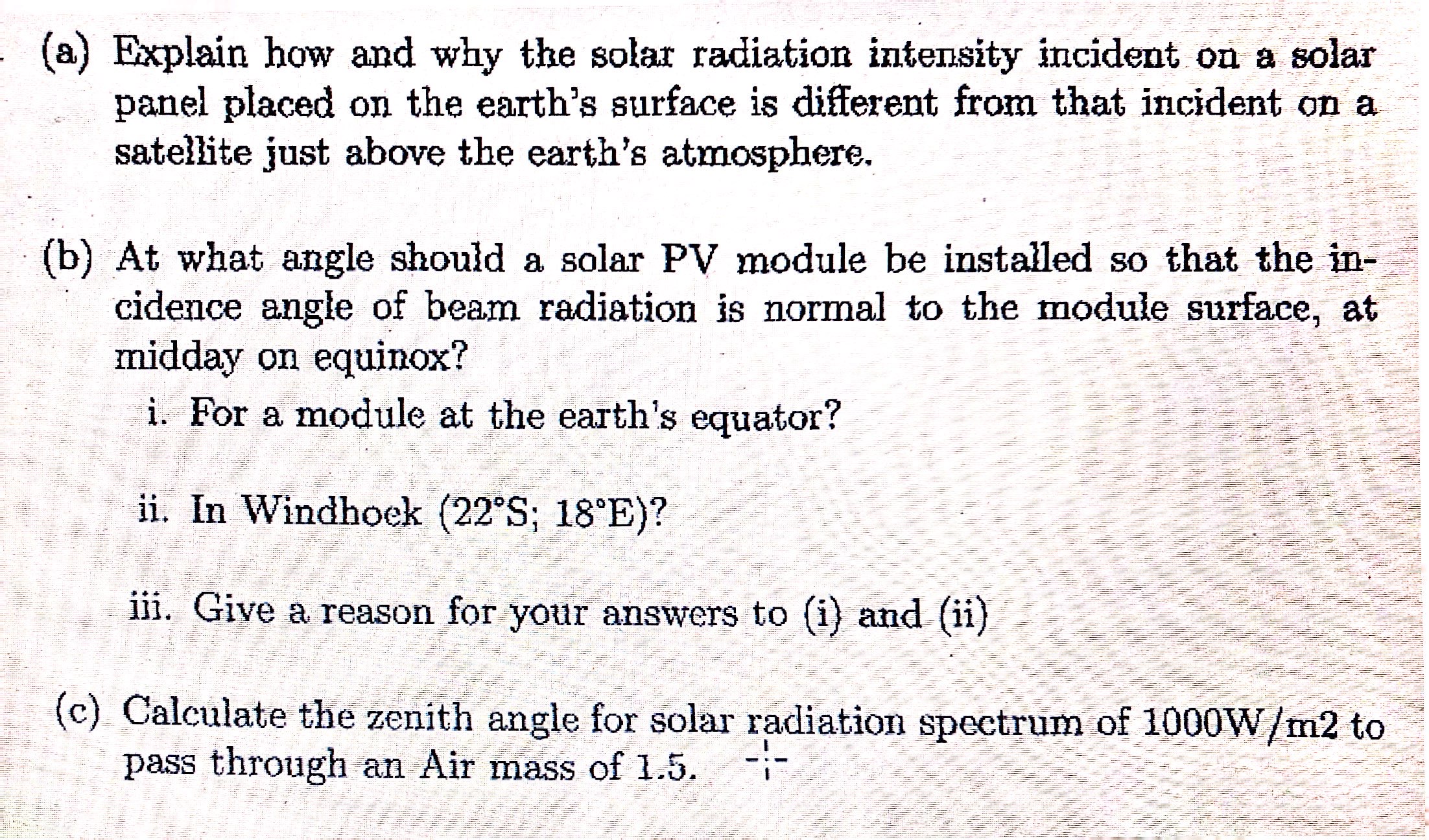 (a) Explain how and why the solar radiation intensity incident on a solar panel placed on the earth's surface is different from that incident on a satellite just above the earth's atmosphere.

(b) At what angle should a solar PV module be installed so that the incidence angle of beam radiation is normal to the module surface, at midday on equinox?

i. For a module at the earth's equator?

ii. In Windhoek (22°S; 18°E)?

iii. Give a reason for your answers to (i) and (ii)

(c) Calculate the zenith angle for solar radiation spectrum of 1000W/m2 to pass through an Air mass of 1.5.